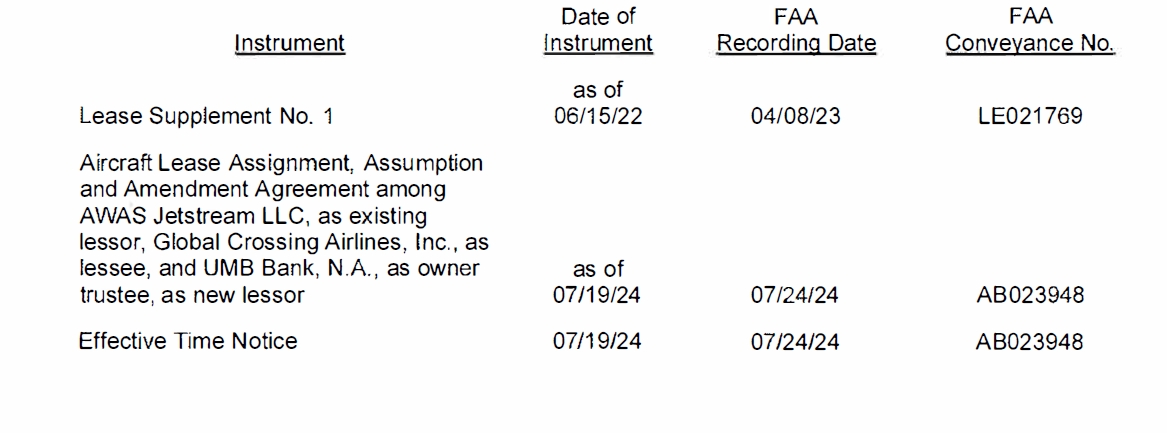 | Instrument | Date of Instrument | FAA Recording Date | FAA Conveyance No. |
|---|---|---|---|
| Lease Supplement No. 1 | as of 06/15/22 | 04/08/23 | LE021769 |
| Aircraft Lease Assignment, Assumption and Amendment Agreement among AWAS Jetstream LLC, as existing lessor, Global Crossing Airlines, Inc., as lessee, and UMB Bank, N.A., as owner trustee, as new lessor | as of 07/19/24 | 07/24/24 | AB023948 |
| Effective Time Notice | 07/19/24 | 07/24/24 | AB023948 |